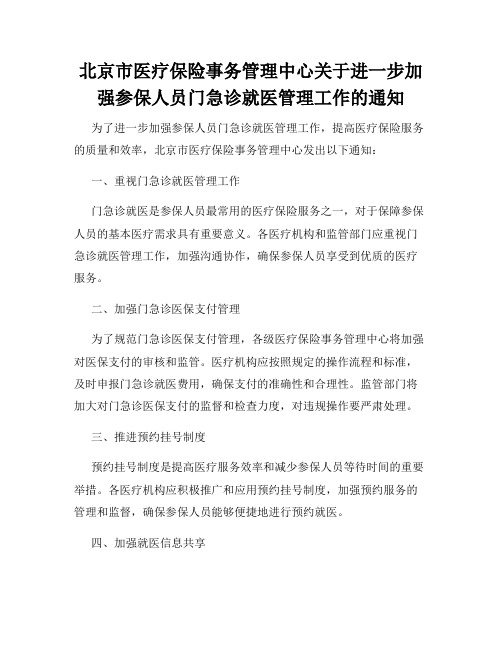 北京市医疗保险事务管理中心关于进一步加强参保人员门急诊就医管理工作的通知

为了进一步加强参保人员门急诊就医管理工作，提高医疗保险服务的质量和效率，北京市医疗保险事务管理中心发出以下通知：

一、重视门急诊就医管理工作

门急诊就医是参保人员最常用的医疗保险服务之一，对于保障参保人员的基本医疗需求具有重要意义。各医疗机构和监管部门应重视门急诊就医管理工作，加强沟通协作，确保参保人员享受到优质的医疗服务。

二、加强门急诊医保支付管理

为了规范门急诊医保支付管理，各级医疗保险事务管理中心将加强对医保支付的审核和监管。医疗机构应按照规定的操作流程和标准，及时申报门急诊就医费用，确保支付的准确性和合理性。监管部门将加大对门急诊医保支付的监督和检查力度，对违规操作要严肃处理。

三、推进预约挂号制度

预约挂号制度是提高医疗服务效率和减少参保人员等待时间的重要举措。各医疗机构应积极推广和应用预约挂号制度，加强预约服务的管理和监督，确保参保人员能够便捷地进行预约就医。

四、加强就医信息共享